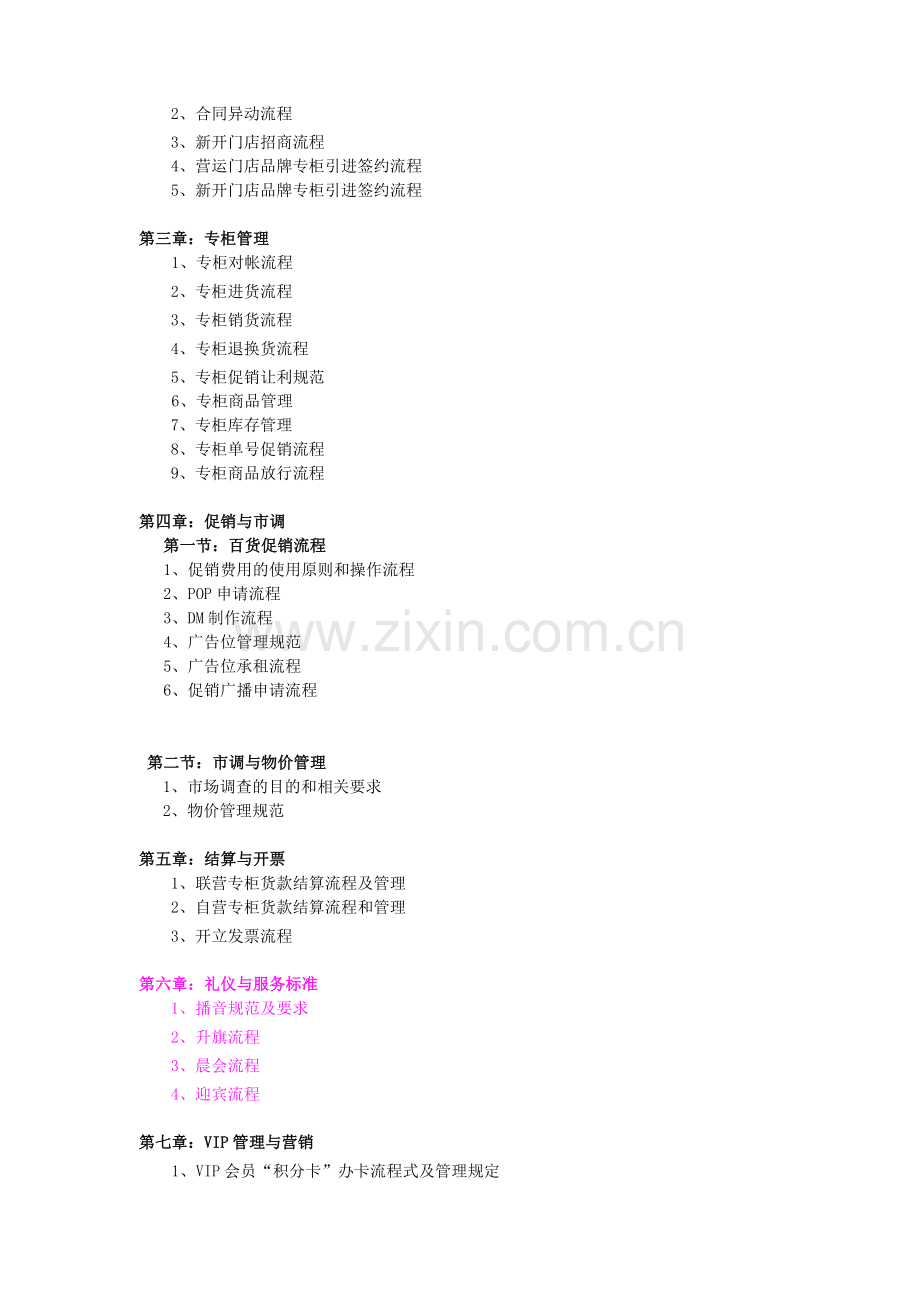 2、合同异动流程
3、新开门店招商流程
4、营运门店品牌专柜引进签约流程
5、新开门店品牌专柜引进签约流程

第三章：专柜管理
1、专柜对帐流程
2、专柜进货流程
3、专柜销货流程
4、专柜退换货流程
5、专柜促销让利规范
6、专柜商品管理
7、专柜库存管理
8、专柜单号促销流程
9、专柜商品放行流程

第四章：促销与市调
第一节：百货促销流程
1、促销费用的使用原则和操作流程
2、POP申请流程
3、DM制作流程
4、广告位管理规范
5、广告位承租流程
6、促销广播申请流程

第二节：市调与物价管理
1、市场调查的目的和相关要求
2、物价管理规范

第五章：结算与开票
1、联营专柜货款结算流程及管理
2、自营专柜货款结算流程和管理
3、开立发票流程

第六章：礼仪与服务标准
1、播音规范及要求
2、升旗流程
3、晨会流程
4、迎宾流程

第七章：VIP管理与营销
1、VIP会员“积分卡”办卡流程式及管理规定

www.zixin.com.cn